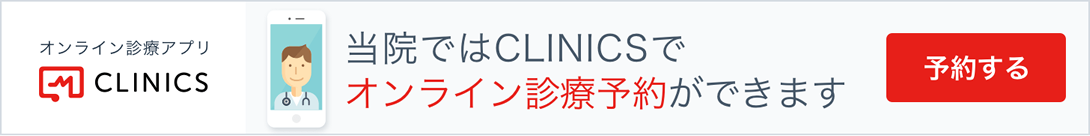 オンライン診療アプリ
CLINICS

当院ではCLINICSで
オンライン診療予約ができます

予約する